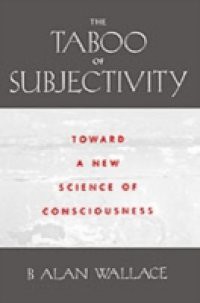 THE
TABOO
OF
SUBJECTIVITY

TOWARD
A NEW
SCIENCE OF
CONSCIOUSNESS

B ALAN WALLACE